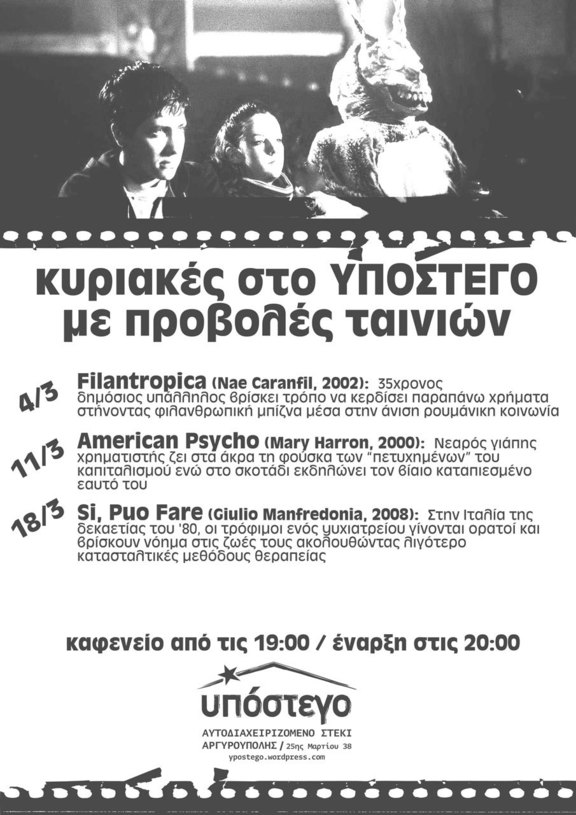 κυριακές στο ΥΠΟΣΤΕΓΟ
με προβολές ταινιών

4/3

Filantropica (Nae Caranfil, 2002): 35χρονος δημόσιος υπάλληλος βρίσκει τρόπο να κερδίσει παραπάνω χρήματα στήνοντας φιλανθρωπική μπίζνα μέσα στην άνιση ρουμάνικη κοινωνία

11/3

American Psycho (Mary Harron, 2000): Νεαρός γιάπης χρηματιστής ζει στα άκρα τη φούσκα των "πετυχημένων" του καπιταλισμού ενώ στο σκοτάδι εκδηλώνει τον βίαιο καταπιεσμένο εαυτό του

18/3

Si, Puo Fare (Giulio Manfredonia, 2008): Στην Ιταλία της δεκαετίας του '80, οι τρόφιμοι ενός ψυχιατρείου γίνονται ορατοί και βρίσκουν νόημα στις ζωές τους ακολουθώντας λιγότερο κατασταλτικές μεθόδους θεραπείας

καφενείο από τις 19:00 / έναρξη στις 20:00

υπόστεγο
ΑΥΤΟΔΙΑΧΕΙΡΙΖΟΜΕΝΟ ΣΤΕΚΙ
ΑΡΓΥΡΟΥΠΟΛΗΣ / 25ης Μαρτίου 38
ypostego.wordpress.com